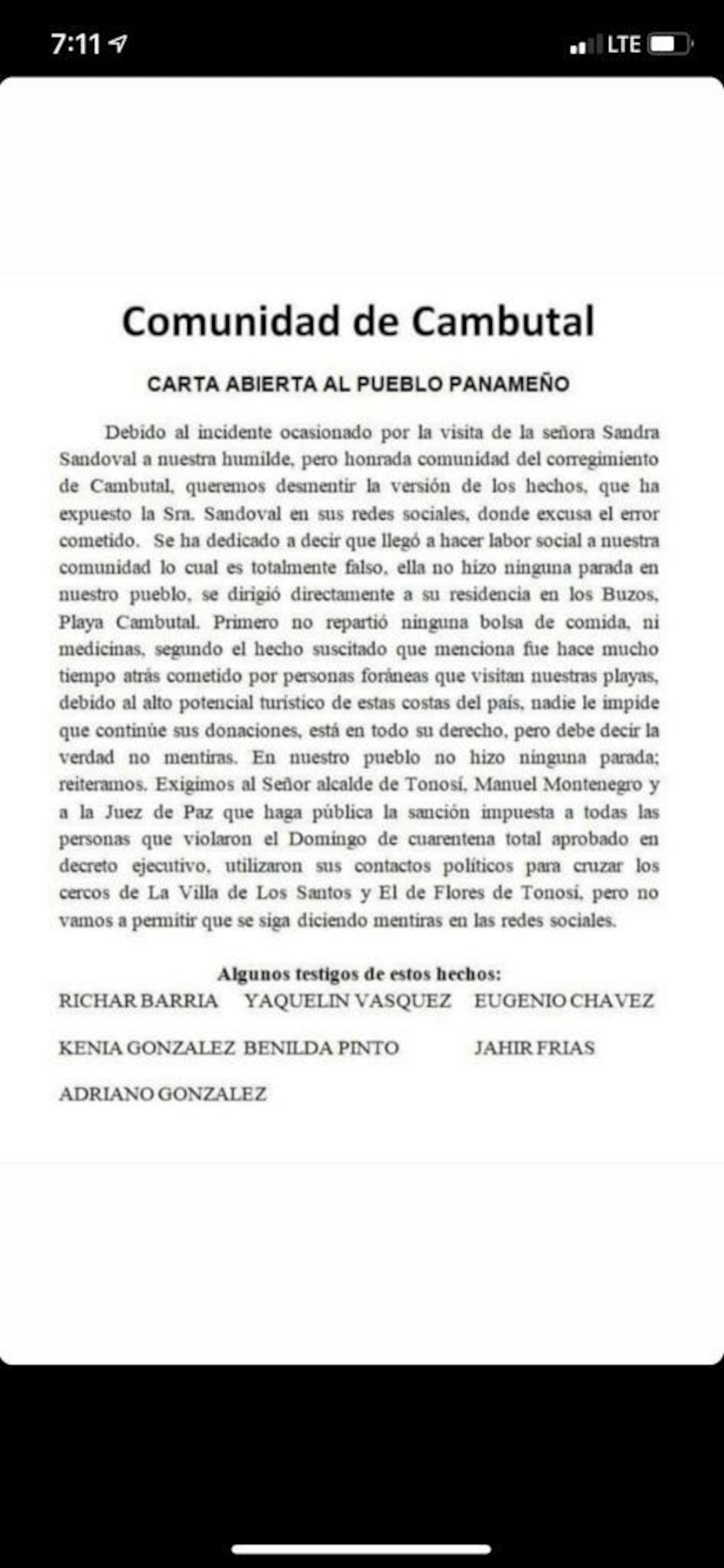 7:11

LTE

Comunidad de Cambutal

CARTA ABIERTA AL PUEBLO PANAMEÑO

Debido al incidente ocasionado por la visita de la señora Sandra Sandoval a nuestra humilde, pero honrada comunidad del corregimiento de Cambutal, queremos desmentir la versión de los hechos, que ha expuesto la Sra. Sandoval en sus redes sociales, donde excusa el error cometido. Se ha dedicado a decir que llegó a hacer labor social a nuestra comunidad lo cual es totalmente falso, ella no hizo ninguna parada en nuestro pueblo, se dirigió directamente a su residencia en los Buzos, Playa Cambutal. Primero no repartió ninguna bolsa de comida, ni medicinas, segundo el hecho suscitado que menciona fue hace mucho tiempo atrás cometido por personas foráneas que visitan nuestras playas, debido al alto potencial turístico de estas costas del país, nadie le impide que continúe sus donaciones, está en todo su derecho, pero debe decir la verdad no mentiras. En nuestro pueblo no hizo ninguna parada; reiteramos. Exigimos al Señor alcalde de Tonosí, Manuel Montenegro y a la Juez de Paz que haga pública la sanción impuesta a todas las personas que violaron el Domingo de cuarentena total aprobado en decreto ejecutivo, utilizaron sus contactos políticos para cruzar los cercos de La Villa de Los Santos y El de Flores de Tonosí, pero no vamos a permitir que se siga diciendo mentiras en las redes sociales.

Algunos testigos de estos hechos:

RICHAR BARRIA YAQUELIN VASQUEZ EUGENIO CHAVEZ

KENIA GONZALEZ BENILDA PINTO JAHIR FRIAS

ADRIANO GONZALEZ